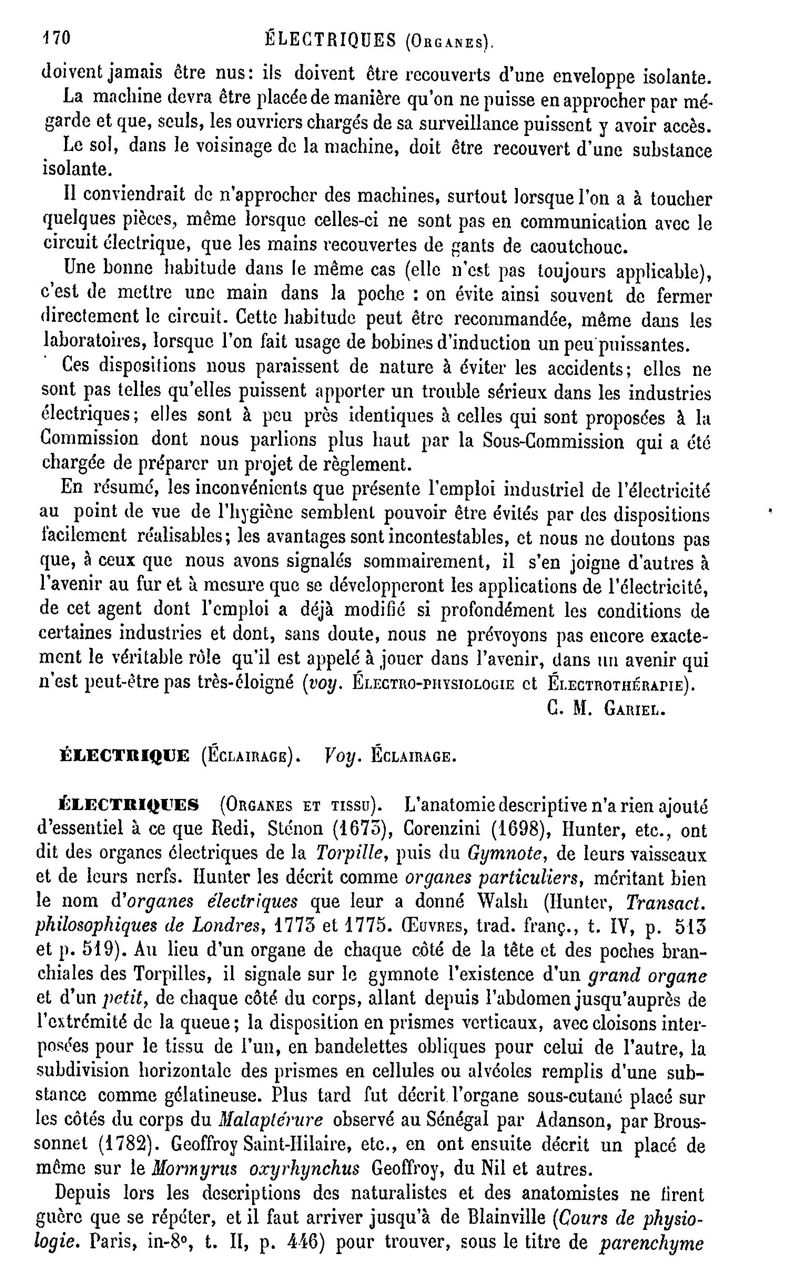 170 ÉLECTRIQUES (Organes).

doivent jamais être nus: ils doivent être recouverts d'une enveloppe isolante.

La machine devra être placée de manière qu'on ne puisse en approcher par mégarde et que, seuls, les ouvriers chargés de sa surveillance puissent y avoir accès.

Le sol, dans le voisinage de la machine, doit être recouvert d'une substance isolante.

Il conviendrait de n'approcher des machines, surtout lorsque l'on a à toucher quelques pièces, même lorsque celles-ci ne sont pas en communication avec le circuit électrique, que les mains recouvertes de gants de caoutchouc.

Une bonne habitude dans le même cas (elle n'est pas toujours applicable), c'est de mettre une main dans la poche : on évite ainsi souvent de fermer directement le circuit. Cette habitude peut être recommandée, même dans les laboratoires, lorsque l'on fait usage de bobines d'induction un peu puissantes.

Ces dispositions nous paraissent de nature à éviter les accidents; elles ne sont pas telles qu'elles puissent apporter un trouble sérieux dans les industries électriques; elles sont à peu près identiques à celles qui sont proposées à la Commission dont nous parlions plus haut par la Sous-Commission qui a été chargée de préparer un projet de règlement.

En résumé, les inconvénients que présente l'emploi industriel de l'électricité au point de vue de l'hygiène semblent pouvoir être évités par des dispositions facilement réalisables; les avantages sont incontestables, et nous ne doutons pas que, à ceux que nous avons signalés sommairement, il s'en joigne d'autres à l'avenir au fur et à mesure que se développeront les applications de l'électricité, de cet agent dont l'emploi a déjà modifié si profondément les conditions de certaines industries et dont, sans doute, nous ne prévoyons pas encore exactement le véritable rôle qu'il est appelé à jouer dans l'avenir, dans un avenir qui n'est peut-être pas très-éloigné (voy. Électro-physiologie et Électrothérapie).

C. M. Gariel.

ÉLECTRIQUE (Éclairage). Voy. Éclairage.

ÉLECTRIQUES (Organes et tissu). L'anatomie descriptive n'a rien ajouté d'essentiel à ce que Redi, Sténon (1673), Corenzini (1698), Hunter, etc., ont dit des organes électriques de la Torpille, puis du Gymnote, de leurs vaisseaux et de leurs nerfs. Hunter les décrit comme organes particuliers, méritant bien le nom d'organes électriques que leur a donné Walsh (Hunter, Transact. philosophiques de Londres, 1773 et 1775. Œuvres, trad. franç., t. IV, p. 513 et p. 519). Au lieu d'un organe de chaque côté de la tête et des poches branchiales des Torpilles, il signale sur le gymnote l'existence d'un grand organe et d'un petit, de chaque côté du corps, allant depuis l'abdomen jusqu'auprès de l'extrémité de la queue; la disposition en prismes verticaux, avec cloisons interposées pour le tissu de l'un, en bandelettes obliques pour celui de l'autre, la subdivision horizontale des prismes en cellules ou alvéoles remplis d'une substance comme gélatineuse. Plus tard fut décrit l'organe sous-cutané placé sur les côtés du corps du Malaptérure observé au Sénégal par Adanson, par Broussonnet (1782). Geoffroy Saint-Hilaire, etc., en ont ensuite décrit un placé de même sur le Mormyrus oxyrhynchus Geoffroy, du Nil et autres.

Depuis lors les descriptions des naturalistes et des anatomistes ne firent guère que se répéter, et il faut arriver jusqu'à de Blainville (Cours de physiologie. Paris, in-8°, t. II, p. 446) pour trouver, sous le titre de parenchyme